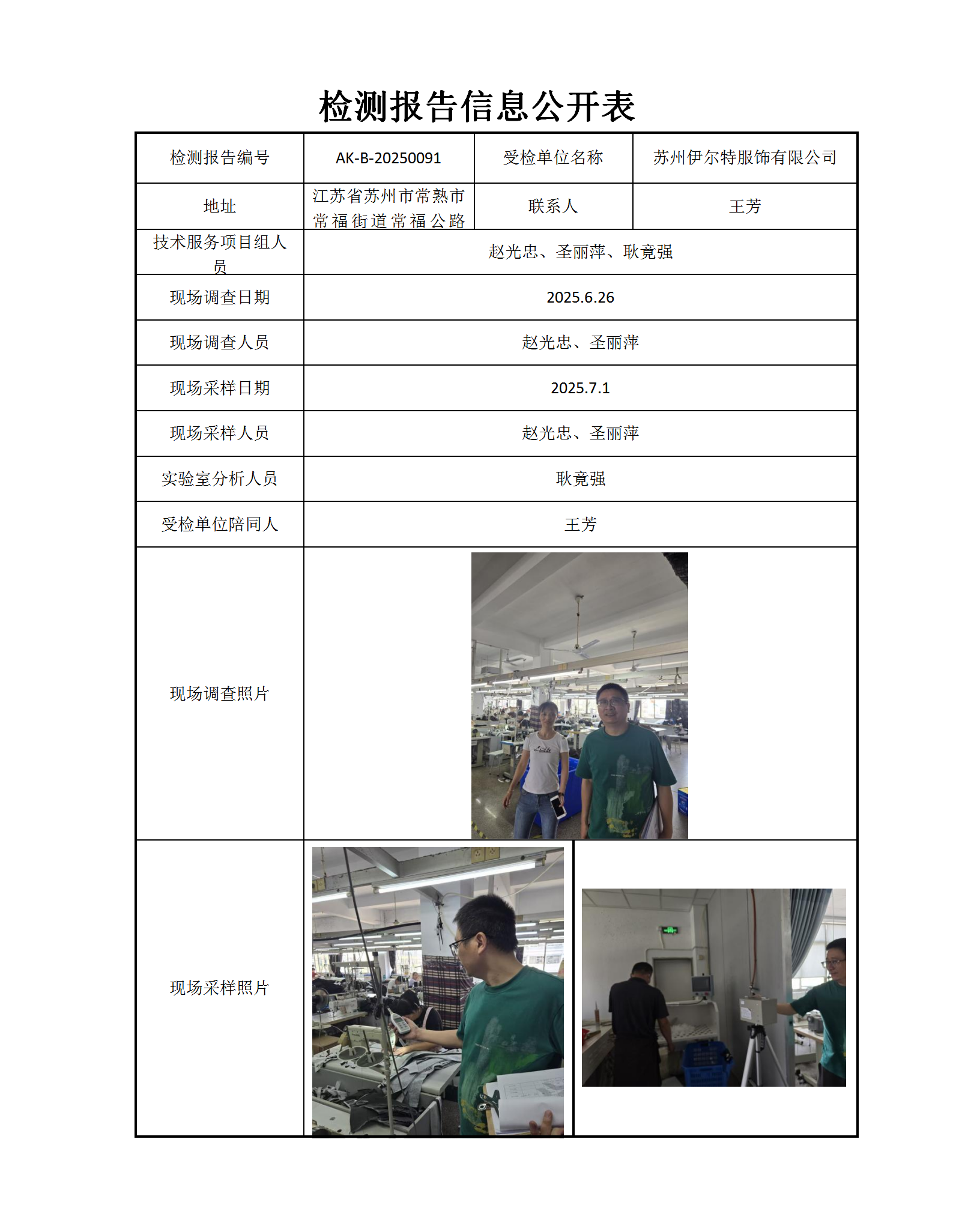 检测报告信息公开表

| 检测报告编号 | AK-B-20250091 | 受检单位名称 | 苏州伊尔特服饰有限公司 |
|---|---|---|---|
| 地址 | 江苏省苏州市常熟市常福街道常福公路 | 联系人 | 王芳 |
| 技术服务项目组人员 | 赵光忠、圣丽萍、耿竟强 | | |
| 现场调查日期 | 2025.6.26 | | |
| 现场调查人员 | 赵光忠、圣丽萍 | | |
| 现场采样日期 | 2025.7.1 | | |
| 现场采样人员 | 赵光忠、圣丽萍 | | |
| 实验室分析人员 | 耿竟强 | | |
| 受检单位陪同人 | 王芳 | | |
| 现场调查照片 | | | |
| 现场采样照片 | | | |